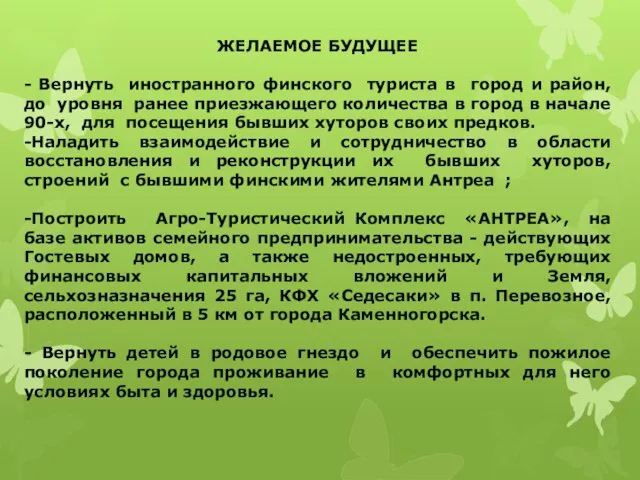 ЖЕЛАЕМОЕ БУДУЩЕЕ

- Вернуть иностранного финского туриста в город и район, до уровня ранее приезжающего количества в город в начале 90-х, для посещения бывших хуторов своих предков.
-Наладить взаимодействие и сотрудничество в области восстановления и реконструкции их бывших хуторов, строений с бывшими финскими жителями Антреа ;

-Построить Агро-Туристический Комплекс «АНТРЕА», на базе активов семейного предпринимательства - действующих Гостевых домов, а также недостроенных, требующих финансовых капитальных вложений и Земля, сельхозназначения 25 га, КФХ «Седесаки» в п. Перевозное, расположенный в 5 км от города Каменногорска.

- Вернуть детей в родовое гнездо и обеспечить пожилое поколение города проживание в комфортных для него условиях быта и здоровья.